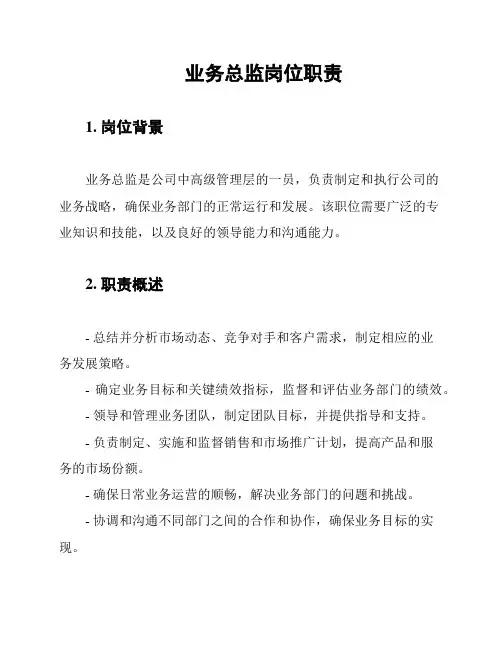 业务总监岗位职责

1. 岗位背景

业务总监是公司中高级管理层的一员，负责制定和执行公司的业务战略，确保业务部门的正常运行和发展。该职位需要广泛的专业知识和技能，以及良好的领导能力和沟通能力。

2. 职责概述

- 总结并分析市场动态、竞争对手和客户需求，制定相应的业务发展策略。

- 确定业务目标和关键绩效指标，监督和评估业务部门的绩效。

- 领导和管理业务团队，制定团队目标，并提供指导和支持。

- 负责制定、实施和监督销售和市场推广计划，提高产品和服务的市场份额。

- 确保日常业务运营的顺畅，解决业务部门的问题和挑战。

- 协调和沟通不同部门之间的合作和协作，确保业务目标的实现。